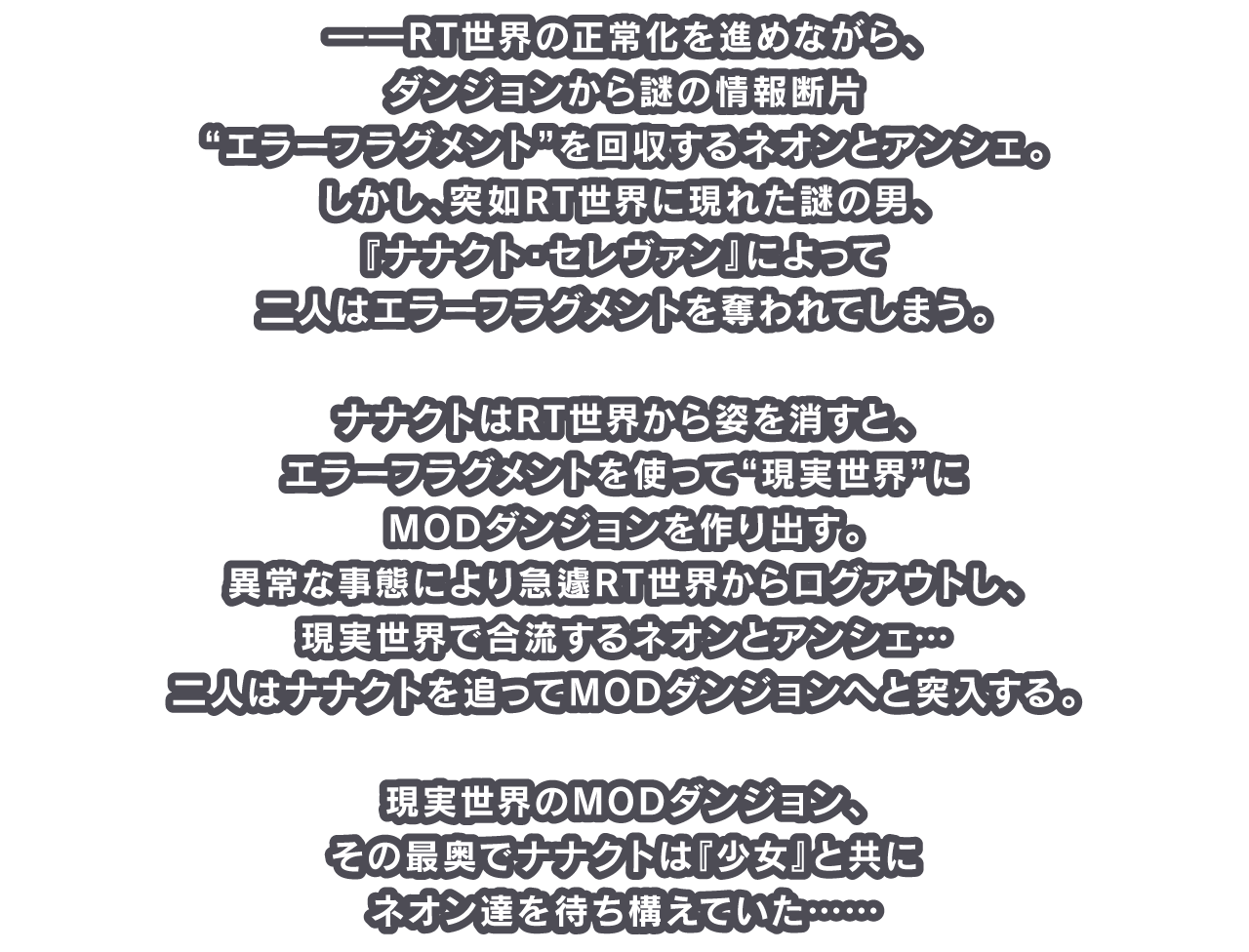 ――RT世界の正常化を進めながら、
ダンジョンから謎の情報断片
“エラーフラグメント”を回収するネオンとアンシェ。
しかし、突如RT世界に現れた謎の男、
『ナナクト・セレヴァン』によって
二人はエラーフラグメントを奪われてしまう。

ナナクトはRT世界から姿を消すと、
エラーフラグメントを使って“現実世界”に
MODダンジョンを作り出す。
異常な事態により急遽RT世界からログアウトし、
現実世界で合流するネオンとアンシェ…
二人はナナクトを追ってMODダンジョンへと突入する。

現実世界のMODダンジョン、
その最奥でナナクトは『少女』と共に
ネオン達を待ち構えていた……